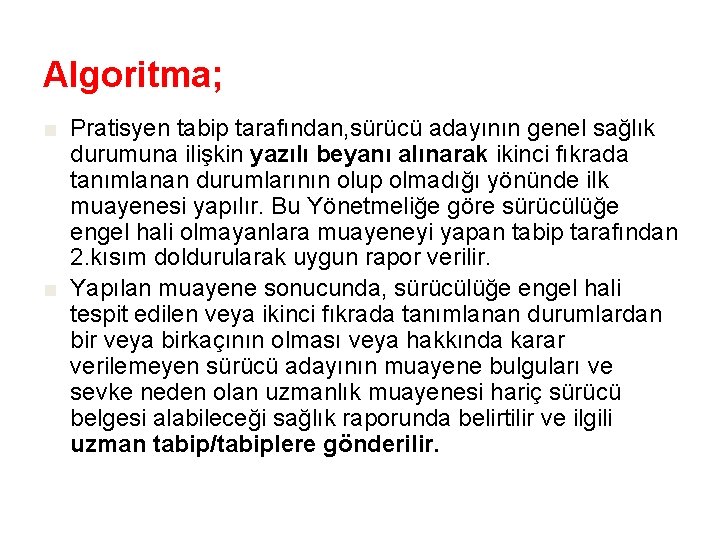 Algoritma;

Pratisyen tabip tarafından,sürücü adayının genel sağlık durumuna ilişkin yazılı beyanı alınarak ikinci fıkrada tanımlanan durumlarının olup olmadığı yönünde ilk muayenesi yapılır. Bu Yönetmeliğe göre sürücülüğe engel hali olmayanlara muayeneyi yapan tabip tarafından 2.kısım doldurularak uygun rapor verilir.

Yapılan muayene sonucunda, sürücülüğe engel hali tespit edilen veya ikinci fıkrada tanımlanan durumlardan bir veya birkaçının olması veya hakkında karar verilemeyen sürücü adayının muayene bulguları ve sevke neden olan uzmanlık muayenesi hariç sürücü belgesi alabileceği sağlık raporunda belirtilir ve ilgili uzman tabip/tabiplere gönderilir.